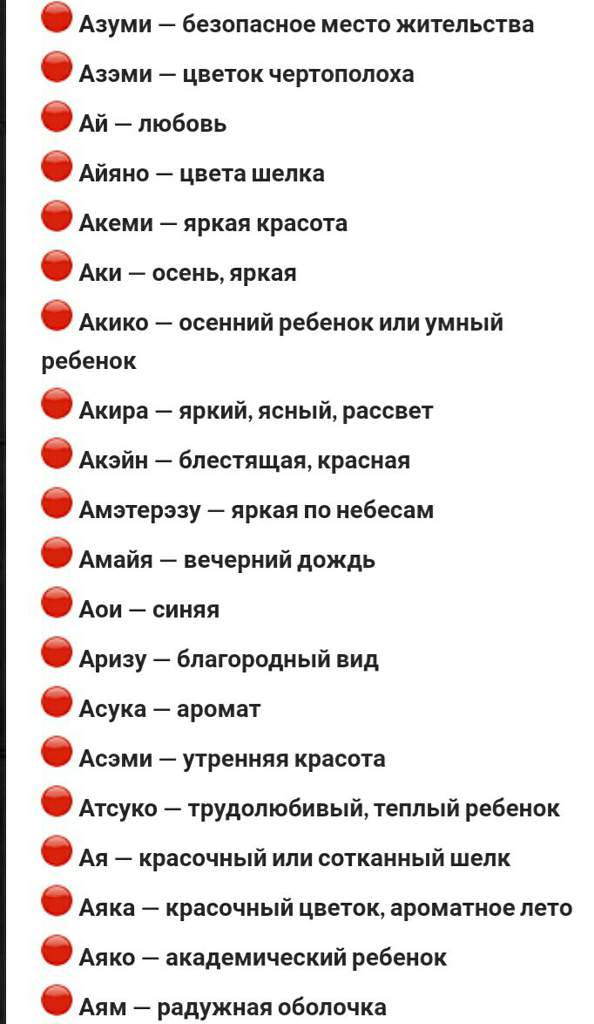 Азуми — безопасное место жительства

Азэми — цветок чертополоха

Ай — любовь

Айяно — цвета шелка

Акеми — яркая красота

Аки — осень, яркая

Акико — осенний ребенок или умный ребенок

Акира — яркий, ясный, рассвет

Акэйн — блестящая, красная

Амэтерэзу — яркая по небесам

Амайя — вечерний дождь

Аои — синяя

Аризу — благородный вид

Асука — аромат

Асэми — утренняя красота

Атсуко — трудолюбивый, теплый ребенок

Ая — красочный или сотканный шелк

Аяка — красочный цветок, ароматное лето

Аяко — академический ребенок

Аям — радужная оболочка